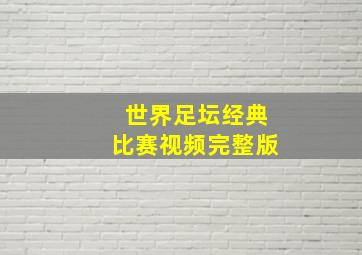 世界足坛经典
比赛视频完整版